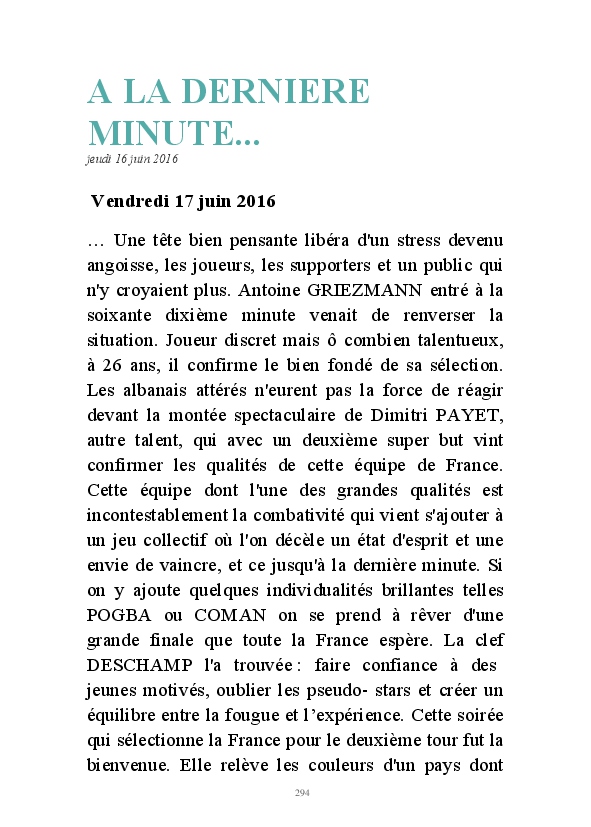 A LA DERNIERE MINUTE...
jeudi 16 juin 2016

Vendredi 17 juin 2016

… Une tête bien pensante libéra d'un stress devenu angoisse, les joueurs, les supporters et un public qui n'y croyaient plus. Antoine GRIEZMANN entré à la soixante dixième minute venait de renverser la situation. Joueur discret mais ô combien talentueux, à 26 ans, il confirme le bien fondé de sa sélection. Les albanais attérés n'eurent pas la force de réagir devant la montée spectaculaire de Dimitri PAYET, autre talent, qui avec un deuxième super but vint confirmer les qualités de cette équipe de France. Cette équipe dont l'une des grandes qualités est incontestablement la combativité qui vient s'ajouter à un jeu collectif où l'on décèle un état d'esprit et une envie de vaincre, et ce jusqu'à la dernière minute. Si on y ajoute quelques individualités brillantes telles POGBA ou COMAN on se prend à rêver d'une grande finale que toute la France espère. La clef DESCHAMP l'a trouvée : faire confiance à des jeunes motivés, oublier les pseudo- stars et créer un équilibre entre la fougue et l'expérience. Cette soirée qui sélectionne la France pour le deuxième tour fut la bienvenue. Elle relève les couleurs d'un pays dont

294